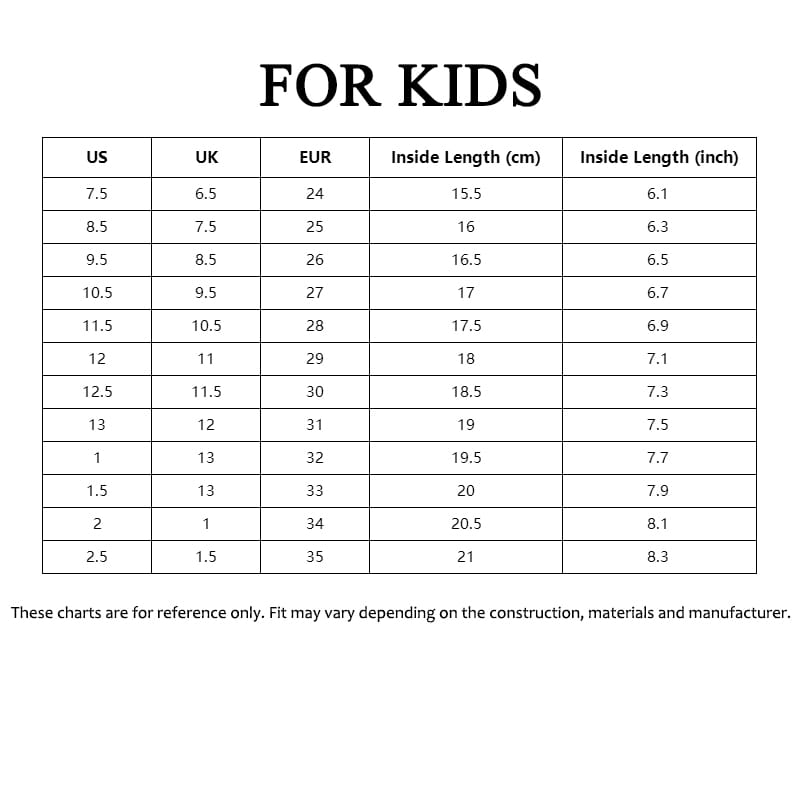 FOR KIDS

| US | UK | EUR | Inside Length (cm) | Inside Length (inch) |
|---|---|---|---|---|
| 7.5 | 6.5 | 24 | 15.5 | 6.1 |
| 8.5 | 7.5 | 25 | 16 | 6.3 |
| 9.5 | 8.5 | 26 | 16.5 | 6.5 |
| 10.5 | 9.5 | 27 | 17 | 6.7 |
| 11.5 | 10.5 | 28 | 17.5 | 6.9 |
| 12 | 11 | 29 | 18 | 7.1 |
| 12.5 | 11.5 | 30 | 18.5 | 7.3 |
| 13 | 12 | 31 | 19 | 7.5 |
| 1 | 13 | 32 | 19.5 | 7.7 |
| 1.5 | 13 | 33 | 20 | 7.9 |
| 2 | 1 | 34 | 20.5 | 8.1 |
| 2.5 | 1.5 | 35 | 21 | 8.3 |

These charts are for reference only. Fit may vary depending on the construction, materials and manufacturer.